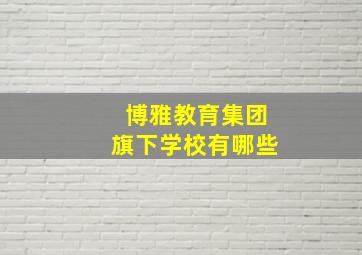 博雅教育集团
旗下学校有哪些